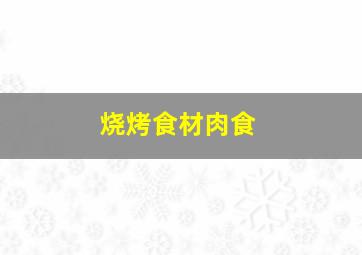 烧烤食材肉食